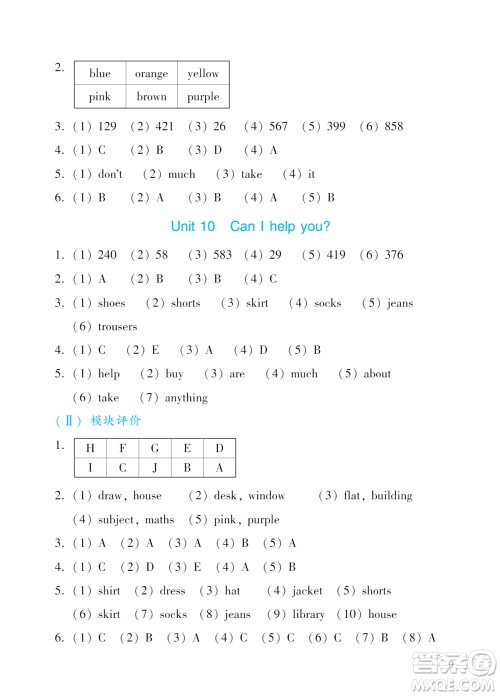 2.

| blue | orange | yellow |
|---|---|---|
| pink | brown | purple |

3. (1) 129 (2) 421 (3) 26 (4) 567 (5) 399 (6) 858
4. (1) C (2) B (3) D (4) A
5. (1) don't (2) much (3) take (4) it
6. (1) B (2) A (3) B (4) A (5) B

Unit 10 Can I help you?

1. (1) 240 (2) 58 (3) 583 (4) 29 (5) 419 (6) 376
2. (1) A (2) B (3) B (4) C
3. (1) shoes (2) shorts (3) skirt (4) socks (5) jeans (6) trousers
4. (1) C (2) E (3) A (4) D (5) B
5. (1) help (2) buy (3) are (4) much (5) about (6) take (7) anything

(Ⅱ) 模块评价

1.

| H | F | G | E | D |
|---|---|---|---|---|
| I | C | J | B | A |

2. (1) draw, house (2) desk, window (3) flat, building (4) subject, maths (5) pink, purple
3. (1) A (2) A (3) A (4) B (5) A
4. (1) C (2) D (3) E (4) A (5) B
5. (1) shirt (2) dress (3) hat (4) jacket (5) shorts (6) skirt (7) socks (8) jeans (9) library (10) house
6. (1) C (2) B (3) A (4) C (5) C (6) C (7) B (8) A

答案圈 MXQE.COM